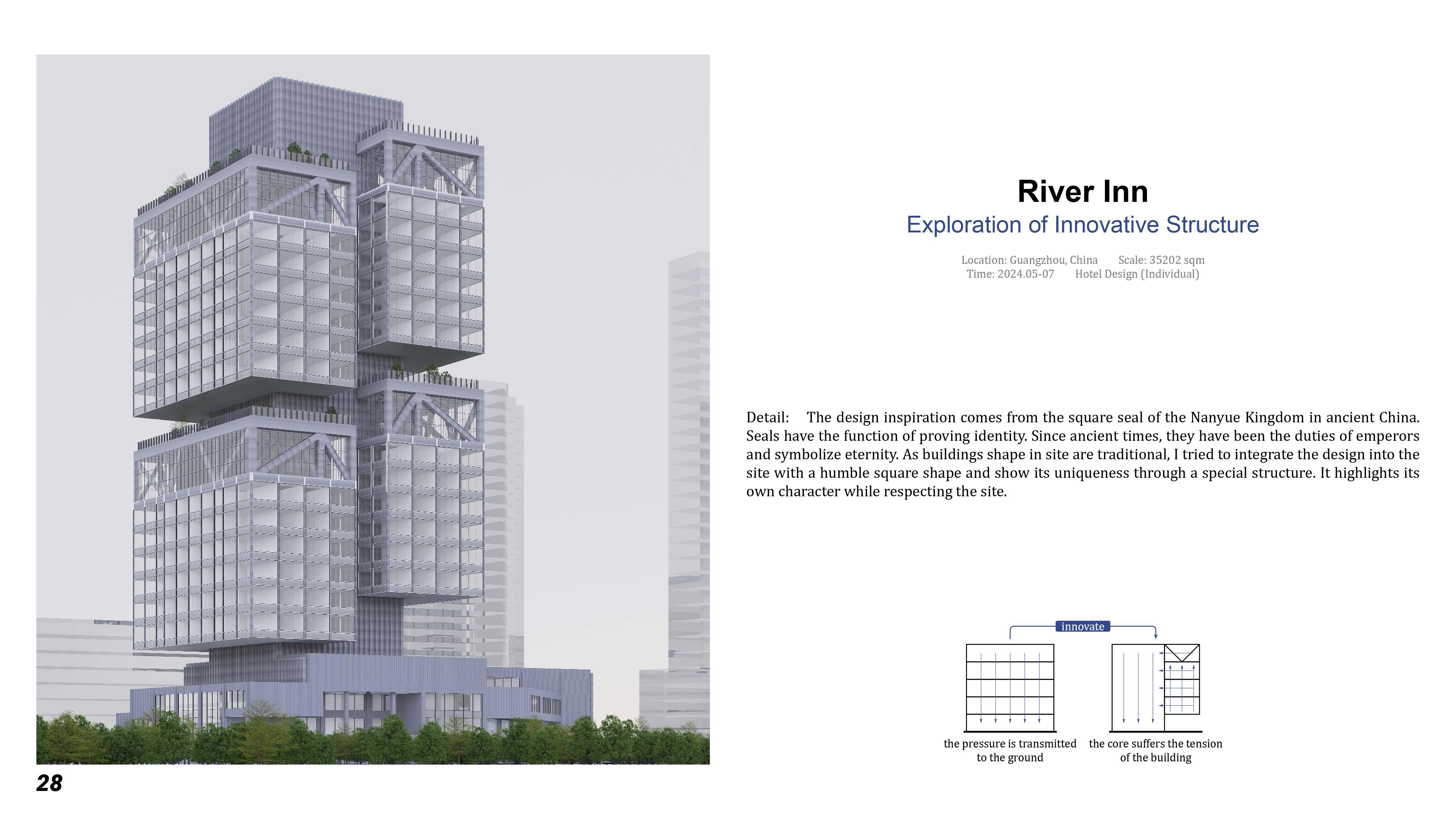 River Inn
Exploration of Innovative Structure

Location: Guangzhou, China Scale: 35202 sqm
Time: 2024.05-07 Hotel Design (Individual)

Detail: The design inspiration comes from the square seal of the Nanyue Kingdom in ancient China. Seals have the function of proving identity. Since ancient times, they have been the duties of emperors and symbolize eternity. As buildings shape in site are traditional, I tried to integrate the design into the site with a humble square shape and show its uniqueness through a special structure. It highlights its own character while respecting the site.

innovate

the pressure is transmitted to the ground

the core suffers the tension of the building

28